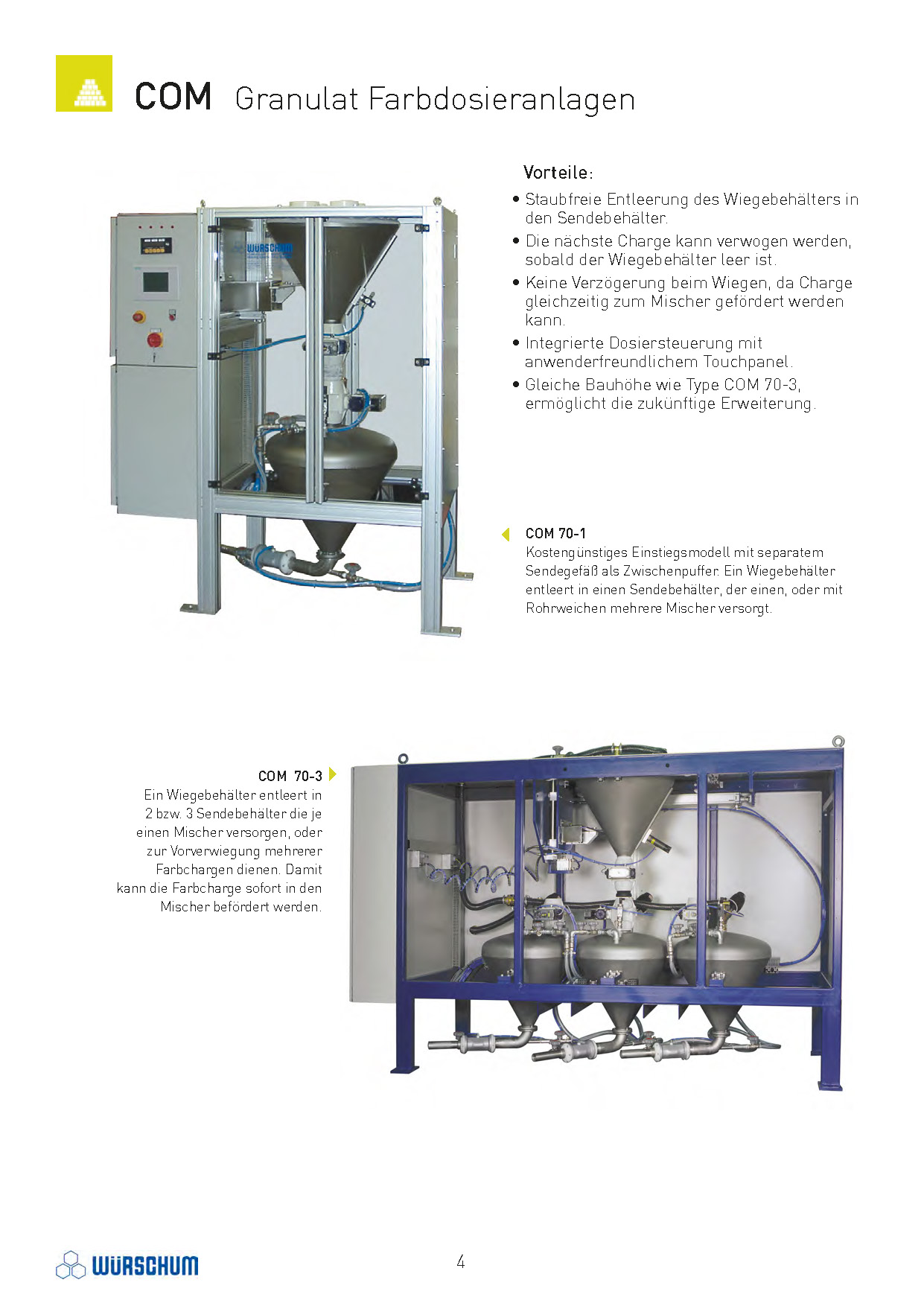 COM Granulat Farbdosieranlagen

WÜRSCHUM

Vorteile:

• Staubfreie Entleerung des Wiegebehälters in den Sendebehälter.

• Die nächste Charge kann verwogen werden, sobald der Wiegebehälter leer ist.

• Keine Verzögerung beim Wiegen, da Charge gleichzeitig zum Mischer gefördert werden kann.

• Integrierte Dosiersteuerung mit anwenderfreundlichem Touchpanel.

• Gleiche Bauhöhe wie Type COM 70-3, ermöglicht die zukünftige Erweiterung.

COM 70-1
Kostengünstiges Einstiegsmodell mit separatem Sendegefäß als Zwischenpuffer. Ein Wiegebehälter entleert in einen Sendebehälter, der einen, oder mit Rohrweichen mehrere Mischer versorgt.

COM 70-3
Ein Wiegebehälter entleert in 2 bzw. 3 Sendebehälter die je einen Mischer versorgen, oder zur Vorverwiegung mehrerer Farbchargen dienen. Damit kann die Farbcharge sofort in den Mischer befördert werden.

WÜRSCHUM

4